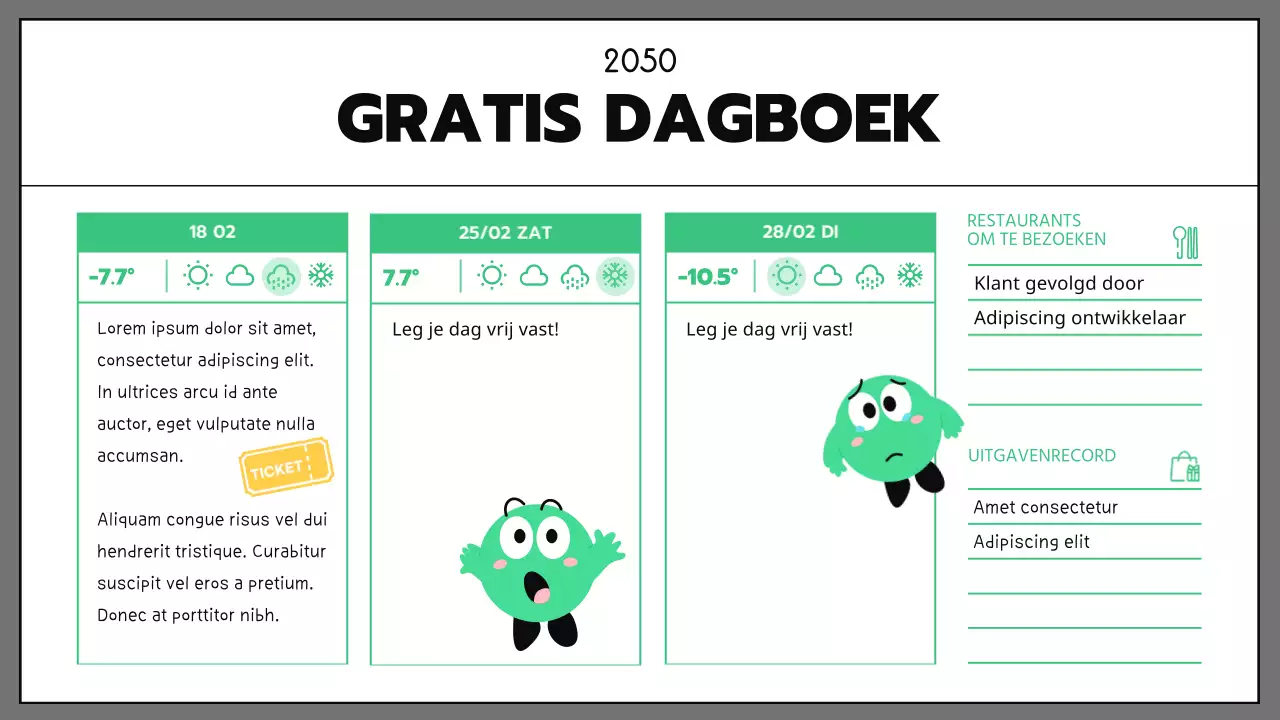 2050

GRATIS DAGBOEK

18 02

-7.7°

Lorem ipsum dolor sit amet, consectetur adipiscing elit. In ultrices arcu id ante auctor, eget vulputate nulla accumsan.

TICKET

Aliquam congue risus vel dui hendrerit tristique. Curabitur suscipit vel eros a pretium. Donec at porttitor nibh.

25/02 ZAT

7.7°

Leg je dag vrij vast!

28/02 DI

-10.5°

Leg je dag vrij vast!

RESTAURANTS OM TE BEZOEKEN

Klant gevolgd door

Adipiscing ontwikkelaar

UITGAVENRECORD

Amet consectetur

Adipiscing elit